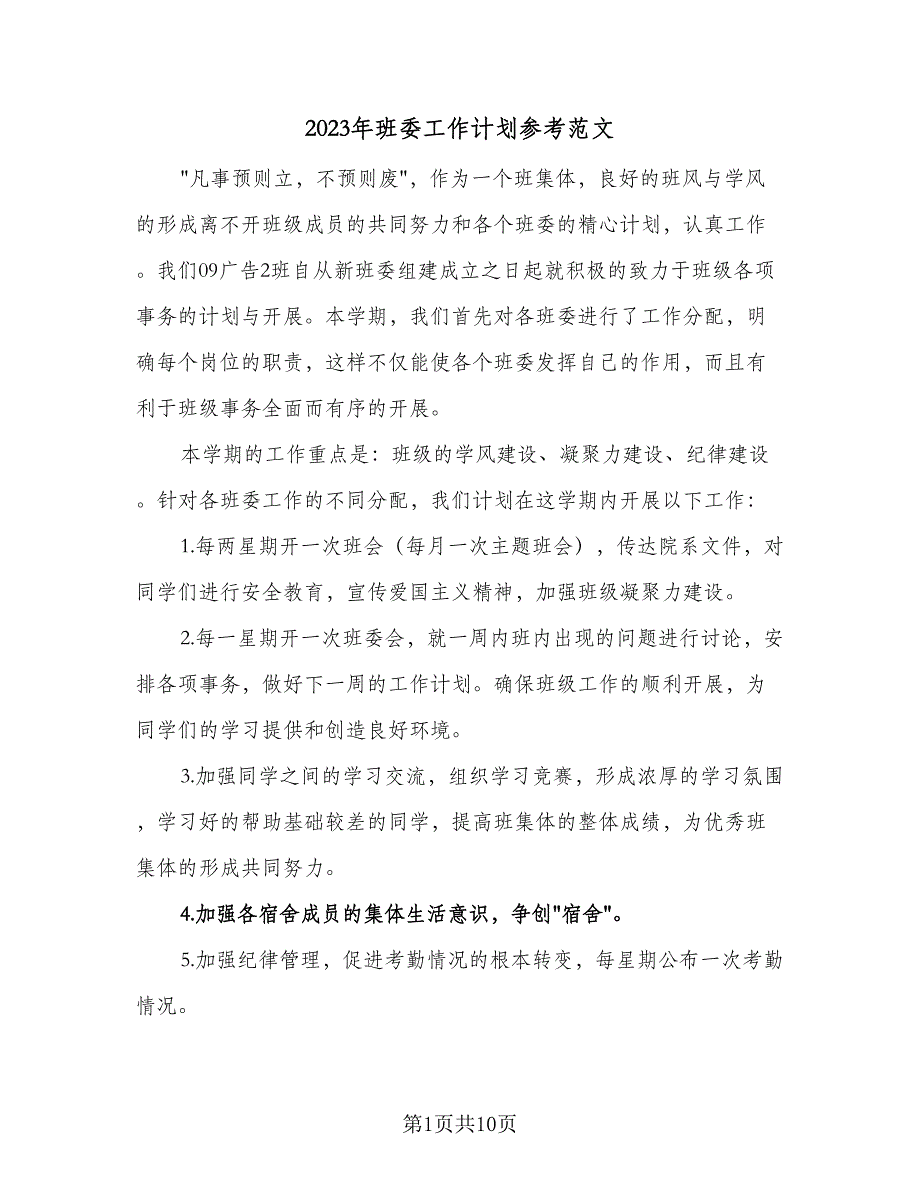 2023年班委工作计划参考范文

"凡事预则立，不预则废"，作为一个班集体，良好的班风与学风的形成离不开班级成员的共同努力和各个班委的精心计划，认真工作。我们09广告2班自从新班委组建成立之日起就积极的致力于班级各项事务的计划与开展。本学期，我们首先对各班委进行了工作分配，明确每个岗位的职责，这样不仅能使各个班委发挥自己的作用，而且有利于班级事务全面而有序的开展。

本学期的工作重点是：班级的学风建设、凝聚力建设、纪律建设。针对各班委工作的不同分配，我们计划在这学期内开展以下工作：

1.每两星期开一次班会（每月一次主题班会），传达院系文件，对同学们进行安全教育，宣传爱国主义精神，加强班级凝聚力建设。

2.每一星期开一次班委会，就一周内班内出现的问题进行讨论，安排各项事务，做好下一周的工作计划。确保班级工作的顺利开展，为同学们的学习提供和创造良好环境。

3.加强同学之间的学习交流，组织学习竞赛，形成浓厚的学习氛围，学习好的帮助基础较差的同学，提高班集体的整体成绩，为优秀班集体的形成共同努力。

4.加强各宿舍成员的集体生活意识，争创"宿舍"。

5.加强纪律管理，促进考勤情况的根本转变，每星期公布一次考勤情况。

第1页共10页